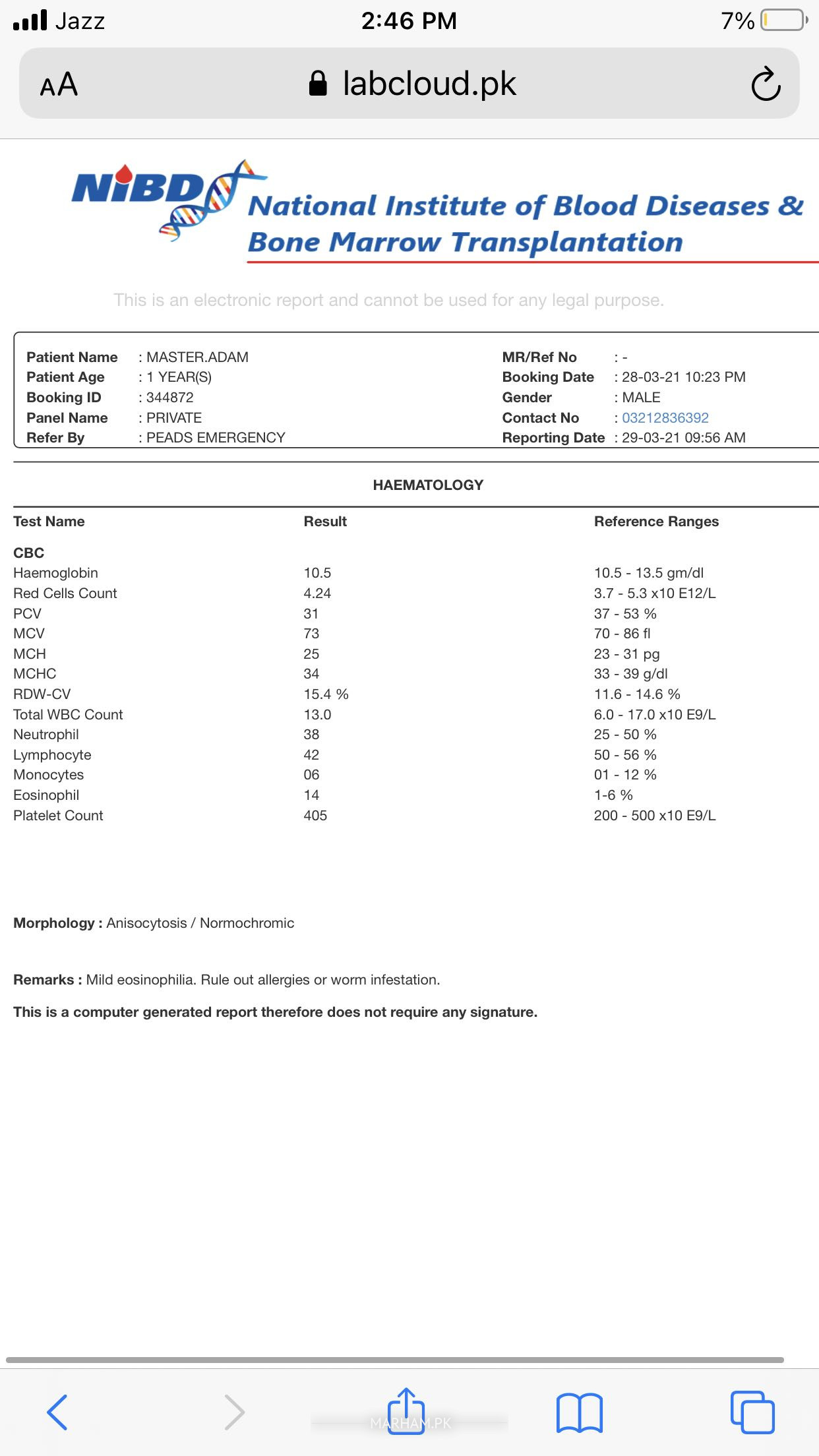 Jazz 2:46 PM 7%

AA labcloud.pk

NIBD National Institute of Blood Diseases & Bone Marrow Transplantation

This is an electronic report and cannot be used for any legal purpose.

Patient Name : MASTER.ADAM
Patient Age : 1 YEAR(S)
Booking ID : 344872
Panel Name : PRIVATE
Refer By : PEADS EMERGENCY

MR/Ref No : -
Booking Date : 28-03-21 10:23 PM
Gender : MALE
Contact No : 03212836392
Reporting Date : 29-03-21 09:56 AM

HAEMATOLOGY

| Test Name | Result | Reference Ranges |
|---|---|---|
| CBC | | |
| Haemoglobin | 10.5 | 10.5 - 13.5 gm/dl |
| Red Cells Count | 4.24 | 3.7 - 5.3 x10 E12/L |
| PCV | 31 | 37 - 53 % |
| MCV | 73 | 70 - 86 fl |
| MCH | 25 | 23 - 31 pg |
| MCHC | 34 | 33 - 39 g/dl |
| RDW-CV | 15.4 % | 11.6 - 14.6 % |
| Total WBC Count | 13.0 | 6.0 - 17.0 x10 E9/L |
| Neutrophil | 38 | 25 - 50 % |
| Lymphocyte | 42 | 50 - 56 % |
| Monocytes | 06 | 01 - 12 % |
| Eosinophil | 14 | 1-6 % |
| Platelet Count | 405 | 200 - 500 x10 E9/L |

Morphology : Anisocytosis / Normochromic

Remarks : Mild eosinophilia. Rule out allergies or worm infestation.

This is a computer generated report therefore does not require any signature.

MARHAM.PK